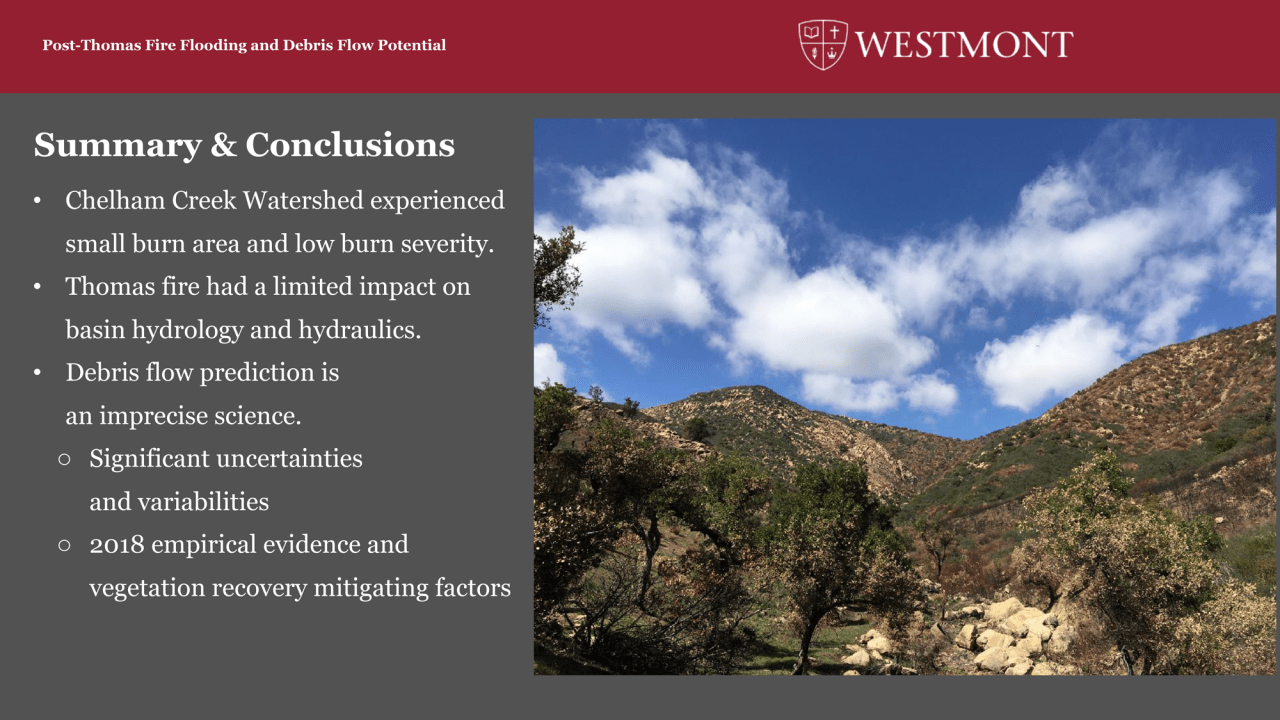 Post-Thomas Fire Flooding and Debris Flow Potential

WESTMONT

Summary & Conclusions

• Chelham Creek Watershed experienced small burn area and low burn severity.
• Thomas fire had a limited impact on basin hydrology and hydraulics.
• Debris flow prediction is an imprecise science.
  ○ Significant uncertainties and variabilities
  ○ 2018 empirical evidence and vegetation recovery mitigating factors